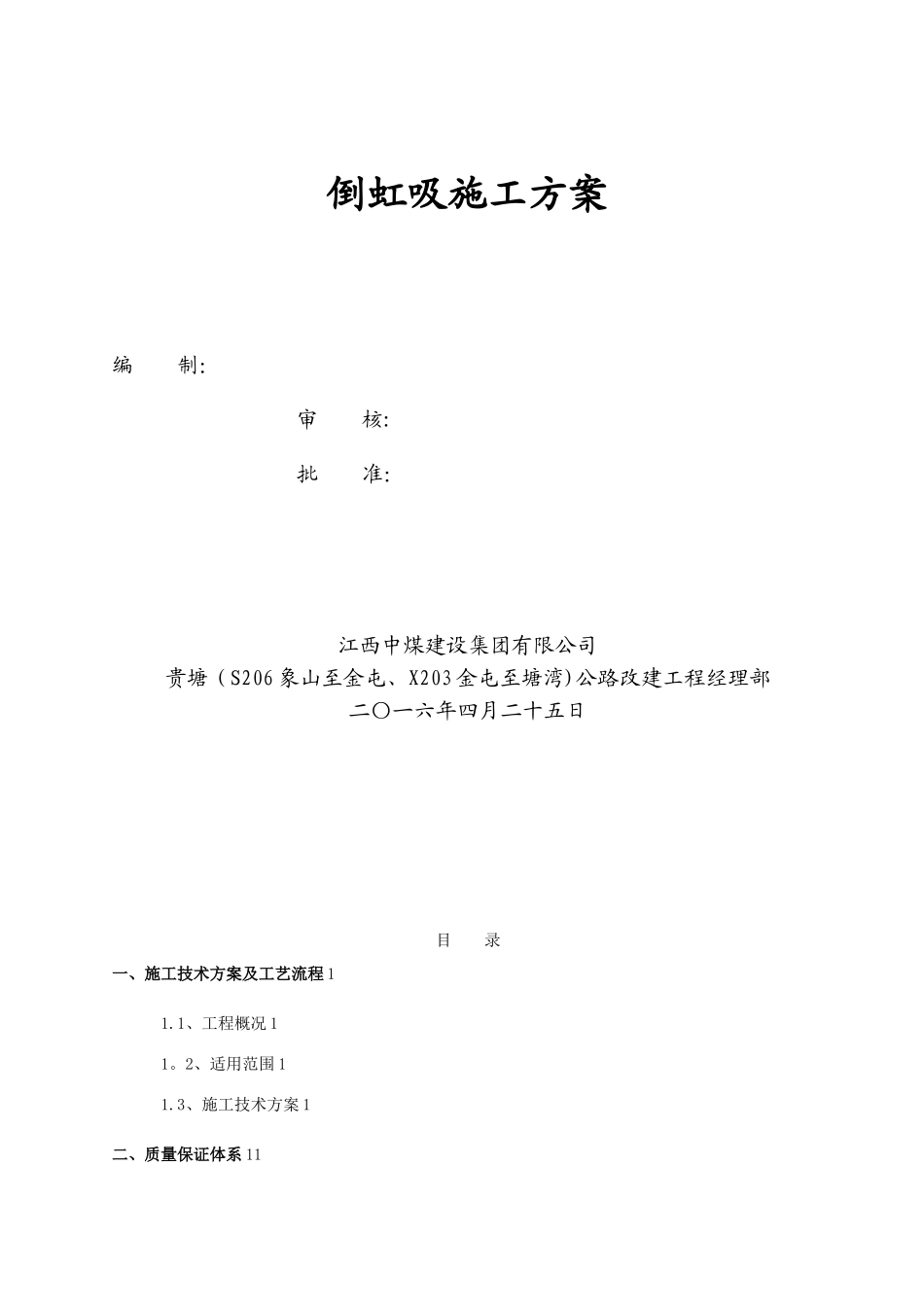 倒虹吸施工方案

编　　制:

审　　核:

批　　准:

江西中煤建设集团有限公司
贵塘（S206象山至金屯、X203金屯至塘湾)公路改建工程经理部
二〇一六年四月二十五日

目　　录

一、施工技术方案及工艺流程1

1.1、工程概况1

1。2、适用范围1

1.3、施工技术方案1

二、质量保证体系11